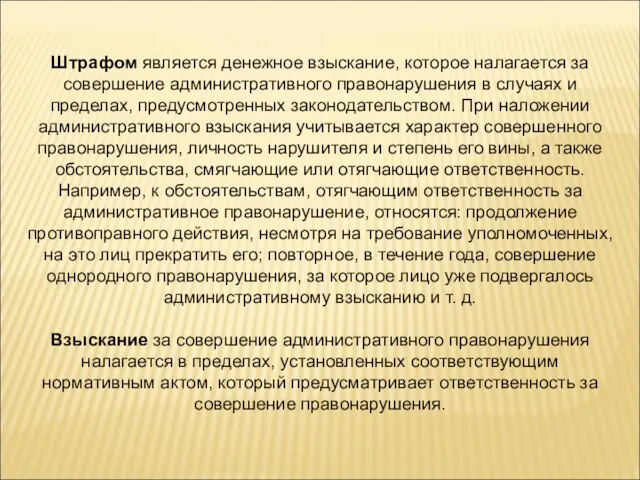 Штрафом является денежное взыскание, которое налагается за совершение административного правонарушения в случаях и пределах, предусмотренных законодательством. При наложении административного взыскания учитывается характер совершенного правонарушения, личность нарушителя и степень его вины, а также обстоятельства, смягчающие или отягчающие ответственность. Например, к обстоятельствам, отягчающим ответственность за административное правонарушение, относятся: продолжение противоправного действия, несмотря на требование уполномоченных, на это лиц прекратить его; повторное, в течение года, совершение однородного правонарушения, за которое лицо уже подвергалось административному взысканию и т. д.

Взыскание за совершение административного правонарушения налагается в пределах, установленных соответствующим нормативным актом, который предусматривает ответственность за совершение правонарушения.